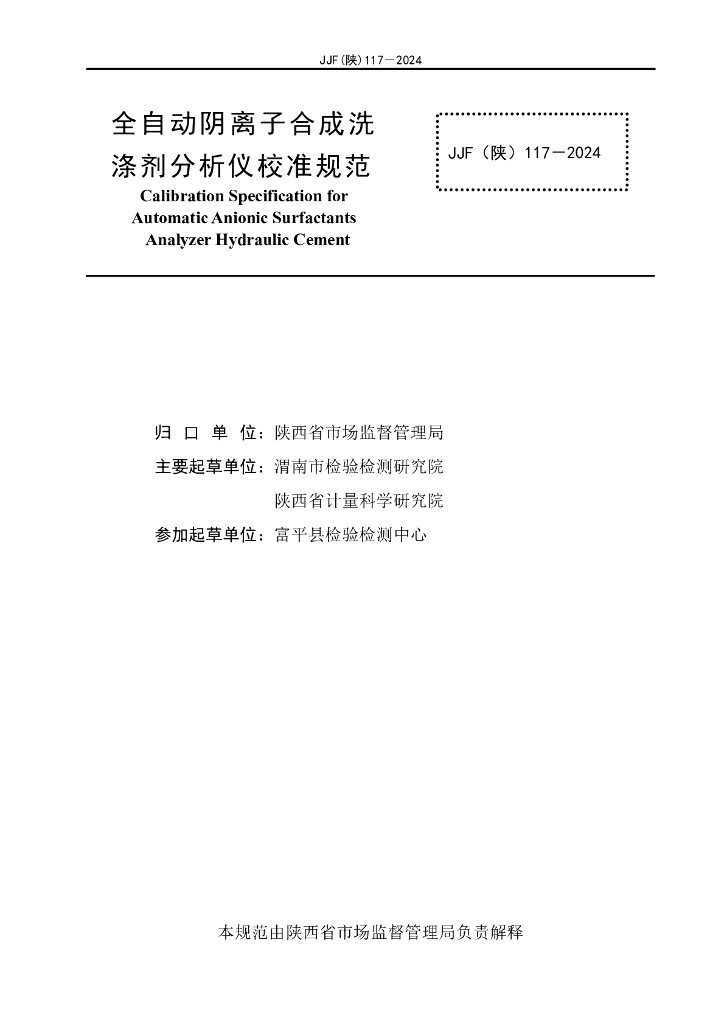 JJF(陕)117—2024

全自动阴离子合成洗涤剂分析仪校准规范

Calibration Specification for Automatic Anionic Surfactants Analyzer Hydraulic Cement

JJF（陕）117—2024

归 口 单 位：陕西省市场监督管理局

主要起草单位：渭南市检验检测研究院

陕西省计量科学研究院

参加起草单位：富平县检验检测中心

本规范由陕西省市场监督管理局负责解释